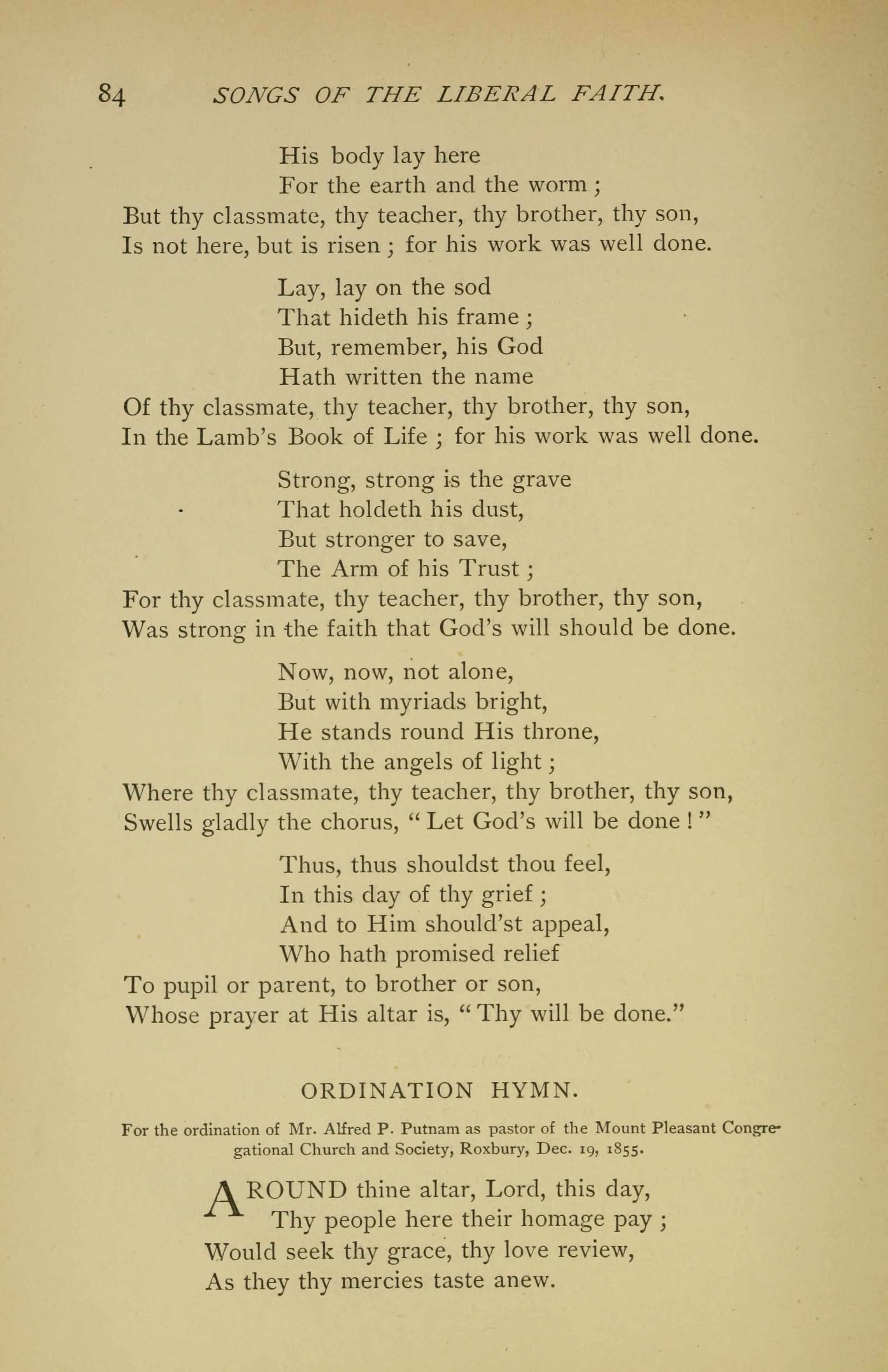 84 SONGS OF THE LIBERAL FAITH.

His body lay here
For the earth and the worm ;
But thy classmate, thy teacher, thy brother, thy son,
Is not here, but is risen ; for his work was well done.

Lay, lay on the sod
That hideth his frame ;
But, remember, his God
Hath written the name
Of thy classmate, thy teacher, thy brother, thy son,
In the Lamb's Book of Life ; for his work was well done.

Strong, strong is the grave
That holdeth his dust,
But stronger to save,
The Arm of his Trust ;
For thy classmate, thy teacher, thy brother, thy son,
Was strong in the faith that God's will should be done.

Now, now, not alone,
But with myriads bright,
He stands round His throne,
With the angels of light ;
Where thy classmate, thy teacher, thy brother, thy son,
Swells gladly the chorus, " Let God's will be done ! "

Thus, thus shouldst thou feel,
In this day of thy grief ;
And to Him should'st appeal,
Who hath promised relief
To pupil or parent, to brother or son,
Whose prayer at His altar is, " Thy will be done."

ORDINATION HYMN.

For the ordination of Mr. Alfred P. Putnam as pastor of the Mount Pleasant Congregational Church and Society, Roxbury, Dec. 19, 1855.

AROUND thine altar, Lord, this day,
Thy people here their homage pay ;
Would seek thy grace, thy love review,
As they thy mercies taste anew.